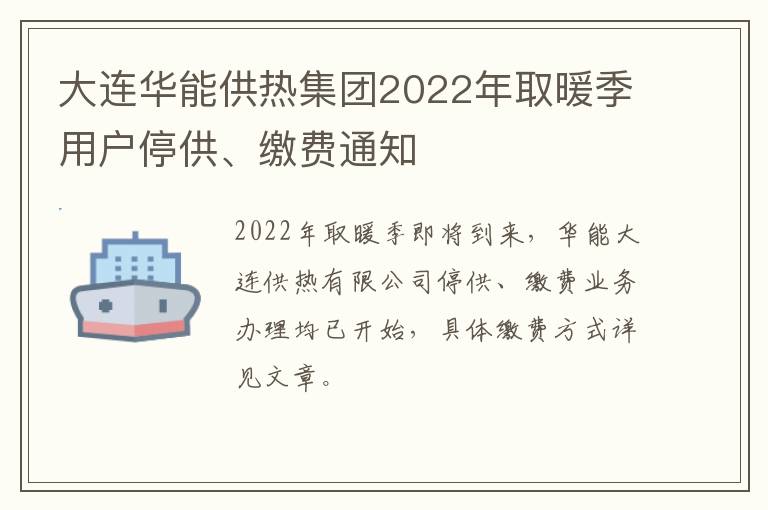 大连华能供热集团2022年取暖季用户停供、缴费通知

2022年取暖季即将到来，华能大连供热有限公司停供、缴费业务办理均已开始，具体缴费方式详见文章。